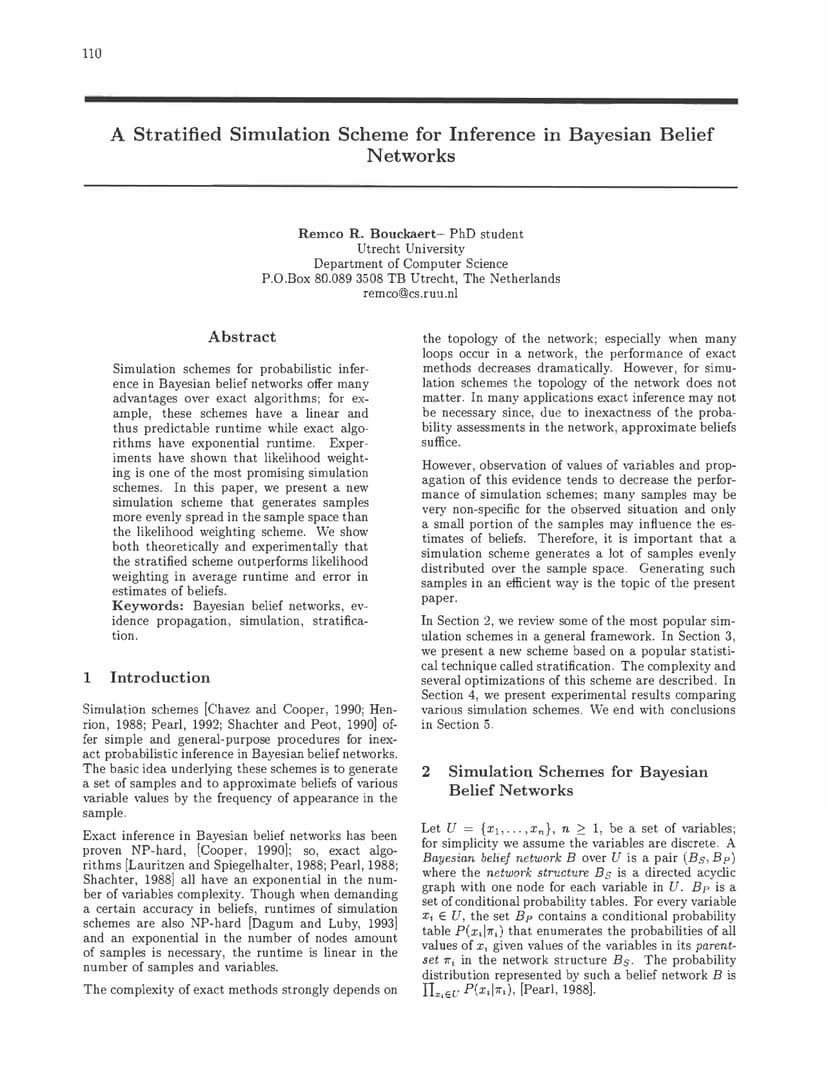 110

A Stratified Simulation Scheme for Inference in Bayesian Belief Networks

Remco R. Bouckaert– PhD student
Utrecht University
Department of Computer Science
P.O.Box 80.089 3508 TB Utrecht, The Netherlands
remco@cs.ruu.nl

Abstract

Simulation schemes for probabilistic inference in Bayesian belief networks offer many advantages over exact algorithms; for example, these schemes have a linear and thus predictable runtime while exact algorithms have exponential runtime. Experiments have shown that likelihood weighting is one of the most promising simulation schemes. In this paper, we present a new simulation scheme that generates samples more evenly spread in the sample space than the likelihood weighting scheme. We show both theoretically and experimentally that the stratified scheme outperforms likelihood weighting in average runtime and error in estimates of beliefs.
Keywords: Bayesian belief networks, evidence propagation, simulation, stratification.

1 Introduction

Simulation schemes [Chavez and Cooper, 1990; Henrion, 1988; Pearl, 1992; Shachter and Peot, 1990] offer simple and general-purpose procedures for inexact probabilistic inference in Bayesian belief networks. The basic idea underlying these schemes is to generate a set of samples and to approximate beliefs of various variable values by the frequency of appearance in the sample.

Exact inference in Bayesian belief networks has been proven NP-hard, [Cooper, 1990]; so, exact algorithms [Lauritzen and Spiegelhalter, 1988; Pearl, 1988; Shachter, 1988] all have an exponential in the number of variables complexity. Though when demanding a certain accuracy in beliefs, runtimes of simulation schemes are also NP-hard [Dagum and Luby, 1993] and an exponential in the number of nodes amount of samples is necessary, the runtime is linear in the number of samples and variables.

The complexity of exact methods strongly depends on the topology of the network; especially when many loops occur in a network, the performance of exact methods decreases dramatically. However, for simulation schemes the topology of the network does not matter. In many applications exact inference may not be necessary since, due to inexactness of the probability assessments in the network, approximate beliefs suffice.

However, observation of values of variables and propagation of this evidence tends to decrease the performance of simulation schemes; many samples may be very non-specific for the observed situation and only a small portion of the samples may influence the estimates of beliefs. Therefore, it is important that a simulation scheme generates a lot of samples evenly distributed over the sample space. Generating such samples in an efficient way is the topic of the present paper.

In Section 2, we review some of the most popular simulation schemes in a general framework. In Section 3, we present a new scheme based on a popular statistical technique called stratification. The complexity and several optimizations of this scheme are described. In Section 4, we present experimental results comparing various simulation schemes. We end with conclusions in Section 5.

2 Simulation Schemes for Bayesian Belief Networks

Let $U = \{x_1, \ldots, x_n\}$, $n \geq 1$, be a set of variables; for simplicity we assume the variables are discrete. A Bayesian belief network $B$ over $U$ is a pair $(B_S, B_P)$ where the network structure $B_S$ is a directed acyclic graph with one node for each variable in $U$. $B_P$ is a set of conditional probability tables. For every variable $x_i \in U$, the set $B_P$ contains a conditional probability table $P(x_i|\pi_i)$ that enumerates the probabilities of all values of $x_i$ given values of the variables in its parent-set $\pi_i$ in the network structure $B_S$. The probability distribution represented by such a belief network $B$ is $\prod_{x_i \in U} P(x_i|\pi_i)$, [Pearl, 1988].